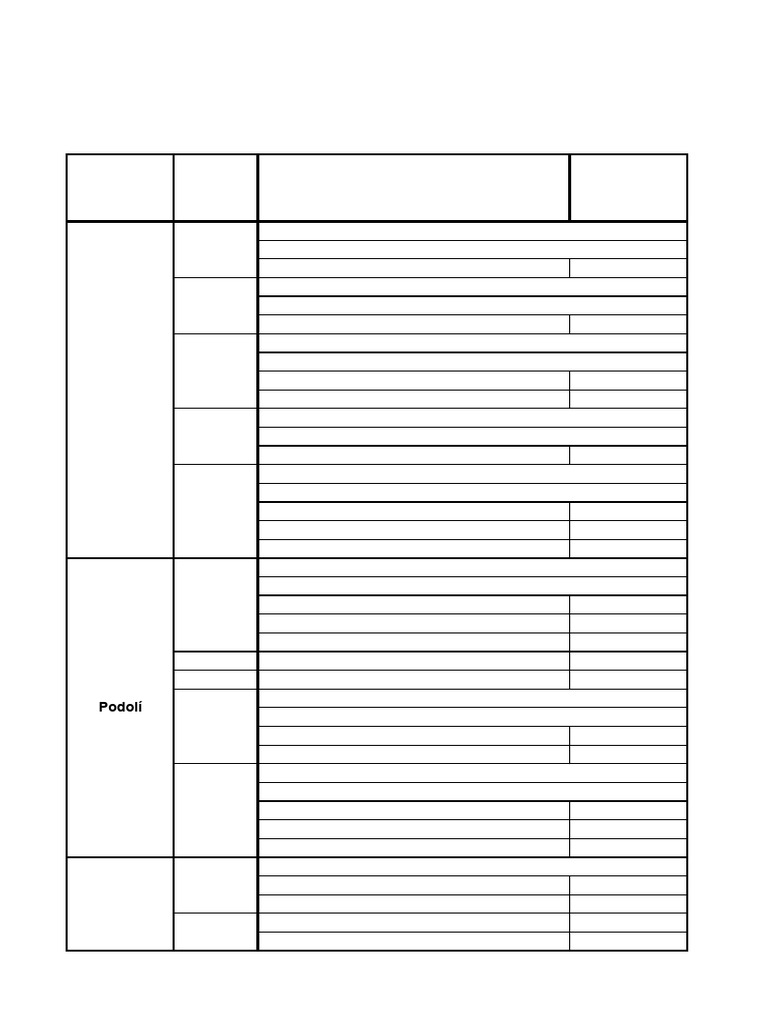 Podolí